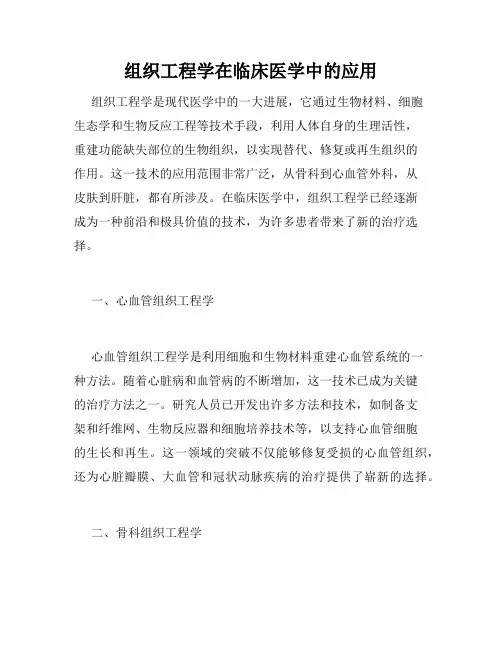 组织工程学在临床医学中的应用

组织工程学是现代医学中的一大进展，它通过生物材料、细胞生态学和生物反应工程等技术手段，利用人体自身的生理活性，重建功能缺失部位的生物组织，以实现替代、修复或再生组织的作用。这一技术的应用范围非常广泛，从骨科到心血管外科，从皮肤到肝脏，都有所涉及。在临床医学中，组织工程学已经逐渐成为一种前沿和极具价值的技术，为许多患者带来了新的治疗选择。

一、心血管组织工程学

心血管组织工程学是利用细胞和生物材料重建心血管系统的一种方法。随着心脏病和血管病的不断增加，这一技术已成为关键的治疗方法之一。研究人员已开发出许多方法和技术，如制备支架和纤维网、生物反应器和细胞培养技术等，以支持心血管细胞的生长和再生。这一领域的突破不仅能够修复受损的心血管组织，还为心脏瓣膜、大血管和冠状动脉疾病的治疗提供了崭新的选择。

二、骨科组织工程学